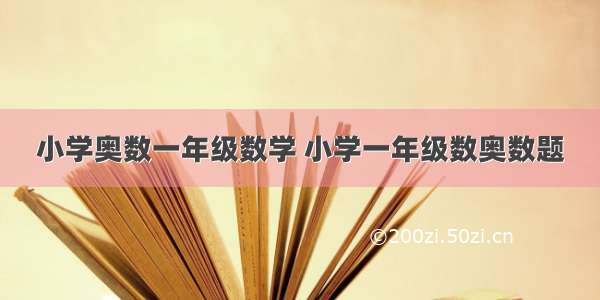 小学奥数一年级数学 小学一年级数奥数题

©200zi.50zi.cn